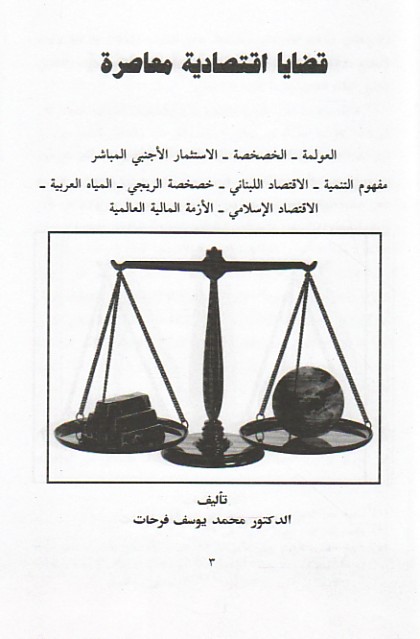 قضايا اقتصادية معاصرة

العولمة ـ الخصخصة ـ الاستثمار الأجنبي المباشر

مفهوم التنمية ـ الاقتصاد اللبناني ـ خصخصة الريجي ـ المياه العربية ـ الاقتصاد الإسلامي ـ الأزمة المالية العالمية

تأليف
الدكتور محمد يوسف فرحات

٣